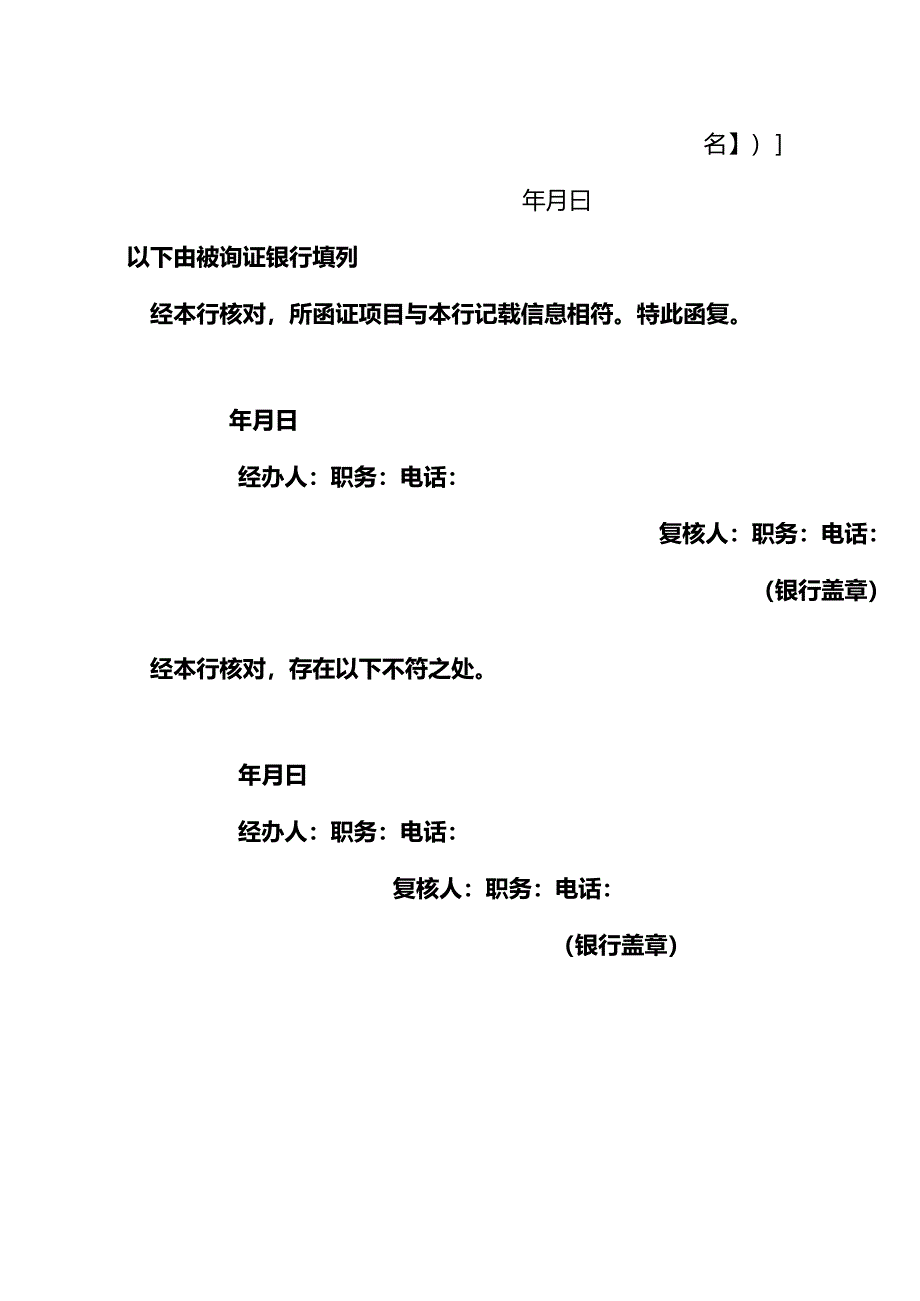 名】）]

年月日

以下由被询证银行填列

经本行核对，所函证项目与本行记载信息相符。特此函复。

年月日

经办人：职务：电话：

复核人：职务：电话：

（银行盖章）

经本行核对，存在以下不符之处。

年月日

经办人：职务：电话：

复核人：职务：电话：

（银行盖章）